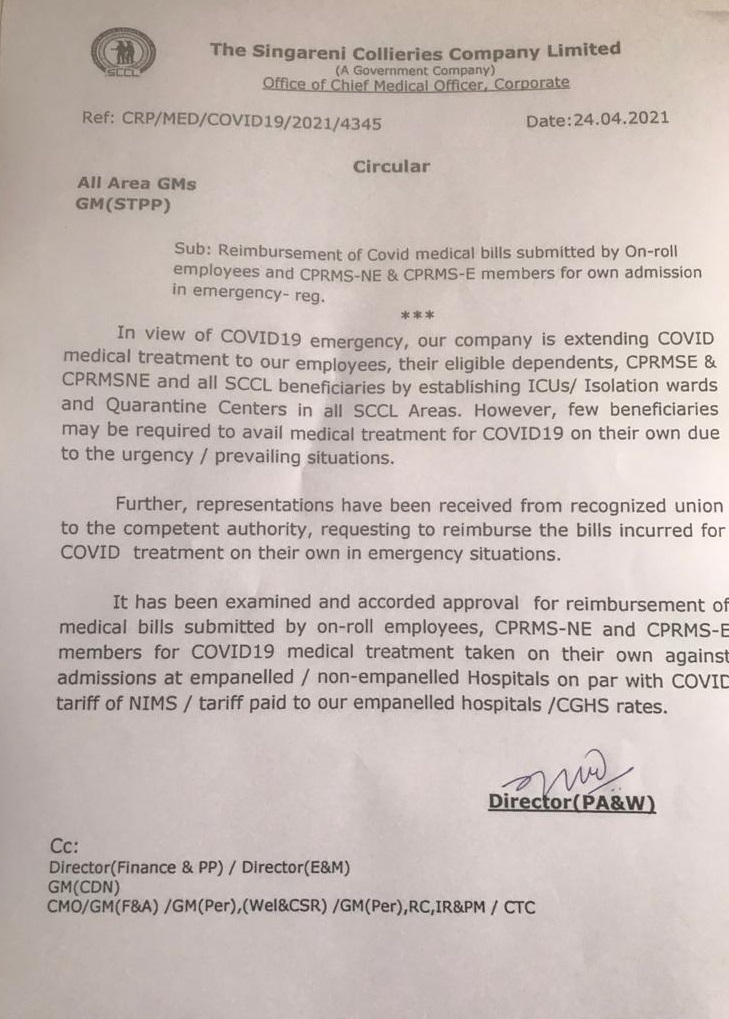 SCCL

The Singareni Collieries Company Limited
(A Government Company)
Office of Chief Medical Officer, Corporate

Ref: CRP/MED/COVID19/2021/4345 Date:24.04.2021

Circular

All Area GMs
GM(STPP)

Sub: Reimbursement of Covid medical bills submitted by On-roll employees and CPRMS-NE & CPRMS-E members for own admission in emergency- reg.

***

In view of COVID19 emergency, our company is extending COVID medical treatment to our employees, their eligible dependents, CPRMSE & CPRMSNE and all SCCL beneficiaries by establishing ICUs/ Isolation wards and Quarantine Centers in all SCCL Areas. However, few beneficiaries may be required to avail medical treatment for COVID19 on their own due to the urgency / prevailing situations.

Further, representations have been received from recognized union to the competent authority, requesting to reimburse the bills incurred for COVID treatment on their own in emergency situations.

It has been examined and accorded approval for reimbursement of medical bills submitted by on-roll employees, CPRMS-NE and CPRMS-E members for COVID19 medical treatment taken on their own against admissions at empanelled / non-empanelled Hospitals on par with COVID tariff of NIMS / tariff paid to our empanelled hospitals /CGHS rates.

Director(PA&W)

Cc:
Director(Finance & PP) / Director(E&M)
GM(CDN)
CMO/GM(F&A) /GM(Per),(Wel&CSR) /GM(Per),RC,IR&PM / CTC